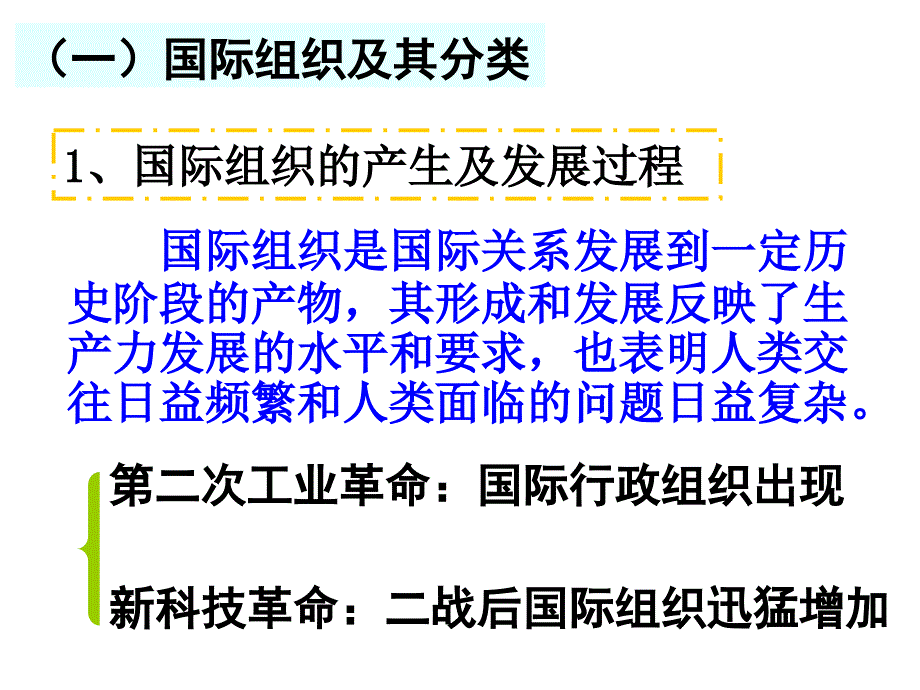 （一）国际组织及其分类

1、国际组织的产生及发展过程

国际组织是国际关系发展到一定历史阶段的产物，其形成和发展反映了生产力发展的水平和要求，也表明人类交往日益频繁和人类面临的问题日益复杂。

第二次工业革命：国际行政组织出现

新科技革命：二战后国际组织迅猛增加